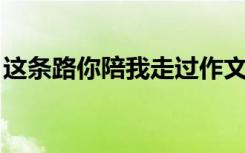 这条路你陪我走过作文